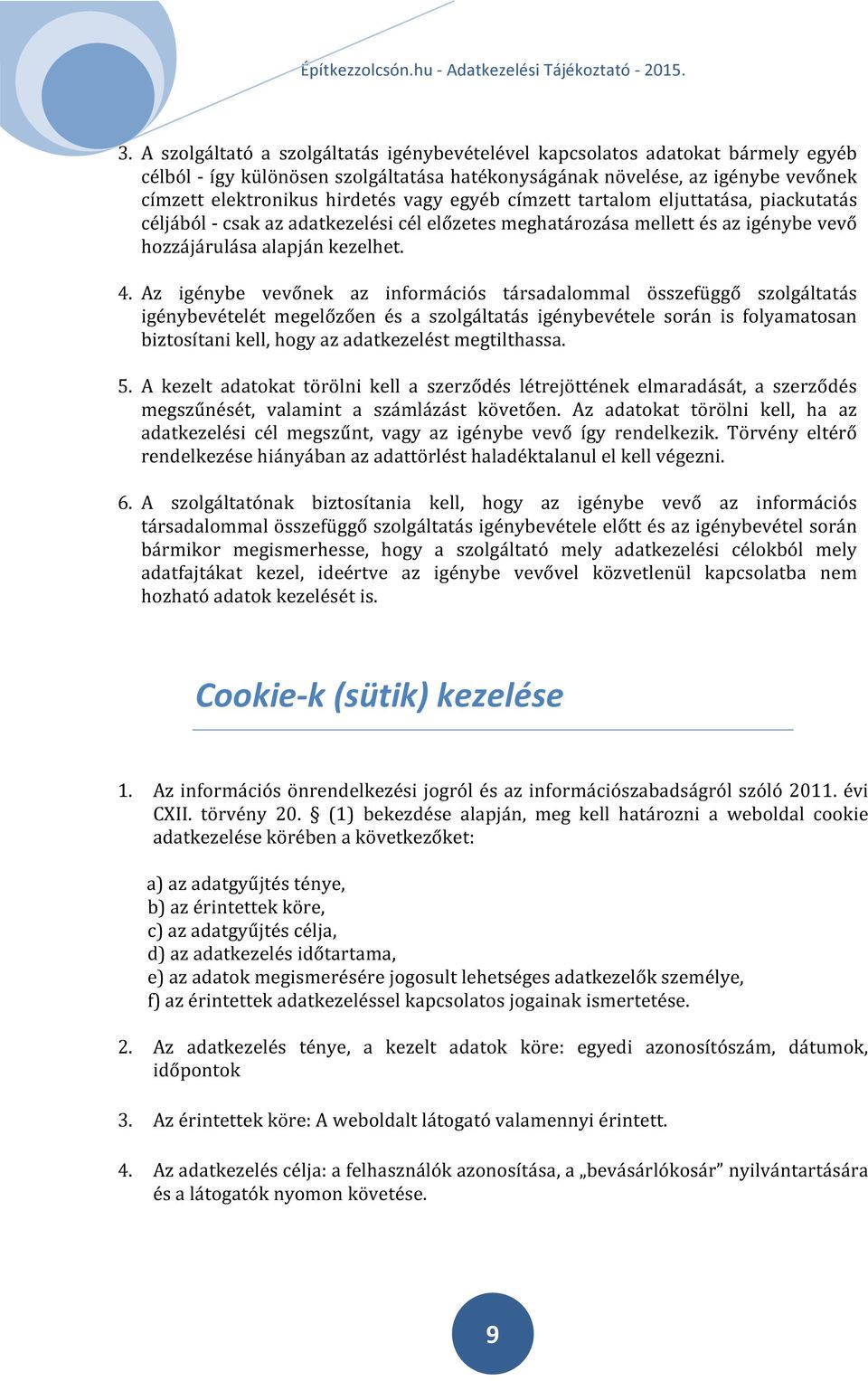 Építkezzolcsón.hu - Adatkezelési Tájékoztató - 2015.

3. A szolgáltató a szolgáltatás igénybevételével kapcsolatos adatokat bármely egyéb célból - így különösen szolgáltatása hatékonyságának növelése, az igénybe vevőnek címzett elektronikus hirdetés vagy egyéb címzett tartalom eljuttatása, piackutatás céljából - csak az adatkezelési cél előzetes meghatározása mellett és az igénybe vevő hozzájárulása alapján kezelhet.

4. Az igénybe vevőnek az információs társadalommal összefüggő szolgáltatás igénybevételét megelőzően és a szolgáltatás igénybevétele során is folyamatosan biztosítani kell, hogy az adatkezelést megtilthassa.

5. A kezelt adatokat törölni kell a szerződés létrejöttének elmaradását, a szerződés megszűnését, valamint a számlázást követően. Az adatokat törölni kell, ha az adatkezelési cél megszűnt, vagy az igénybe vevő így rendelkezik. Törvény eltérő rendelkezése hiányában az adattörlést haladéktalanul el kell végezni.

6. A szolgáltatónak biztosítania kell, hogy az igénybe vevő az információs társadalommal összefüggő szolgáltatás igénybevétele előtt és az igénybevétel során bármikor megismerhesse, hogy a szolgáltató mely adatkezelési célokból mely adatfajtákat kezel, ideértve az igénybe vevővel közvetlenül kapcsolatba nem hozható adatok kezelését is.

Cookie-k (sütik) kezelése

1. Az információs önrendelkezési jogról és az információszabadságról szóló 2011. évi CXII. törvény 20. § (1) bekezdése alapján, meg kell határozni a weboldal cookie adatkezelése körében a következőket:

a) az adatgyűjtés ténye,
b) az érintettek köre,
c) az adatgyűjtés célja,
d) az adatkezelés időtartama,
e) az adatok megismerésére jogosult lehetséges adatkezelők személye,
f) az érintettek adatkezeléssel kapcsolatos jogainak ismertetése.

2. Az adatkezelés ténye, a kezelt adatok köre: egyedi azonosítószám, dátumok, időpontok

3. Az érintettek köre: A weboldalt látogató valamennyi érintett.

4. Az adatkezelés célja: a felhasználók azonosítása, a „bevásárlókosár” nyilvántartására és a látogatók nyomon követése.

9